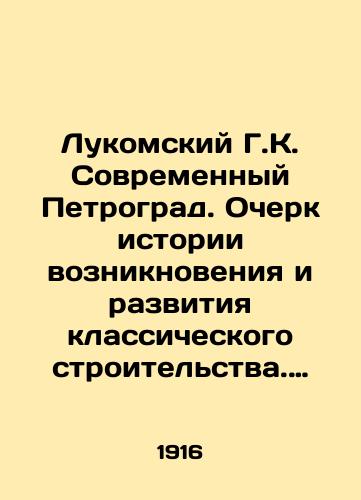 Лукомский Г.К. Современный Петроград. Очерк истории возникновения и развития классического строительства....

1916